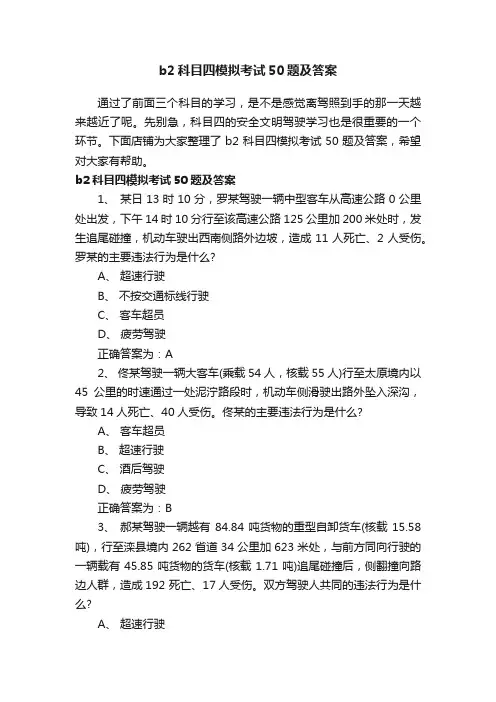 b2 科目四模拟考试 50 题及答案

通过了前面三个科目的学习，是不是感觉离驾照到手的那一天越来越近了呢。先别急，科目四的安全文明驾驶学习也是很重要的一个环节。下面店铺为大家整理了 b2 科目四模拟考试 50 题及答案，希望对大家有帮助。

b2 科目四模拟考试 50 题及答案

1、 某日 13 时 10 分，罗某驾驶一辆中型客车从高速公路 0 公里处出发，下午 14 时 10 分行至该高速公路 125 公里加 200 米处时，发生追尾碰撞，机动车驶出西南侧路外边坡，造成 11 人死亡、2 人受伤。罗某的主要违法行为是什么?

A、 超速行驶

B、 不按交通标线行驶

C、 客车超员

D、 疲劳驾驶

正确答案为：A

2、 佟某驾驶一辆大客车(乘载 54 人，核载 55 人)行至太原境内以 45 公里的时速通过一处泥泞路段时，机动车侧滑驶出路外坠入深沟，导致 14 人死亡、40 人受伤。佟某的主要违法行为是什么?

A、 客车超员

B、 超速行驶

C、 酒后驾驶

D、 疲劳驾驶

正确答案为：B

3、 郝某驾驶一辆载有 84.84 吨货物的重型自卸货车(核载 15.58 吨)，行至滦县境内 262 省道 34 公里加 623 米处，与前方同向行驶的一辆载有 45.85 吨货物的货车(核载 1.71 吨)追尾碰撞后，侧翻撞向路边人群，造成 192 死亡、17 人受伤。双方驾驶人共同的违法行为是什么?

A、 超速行驶